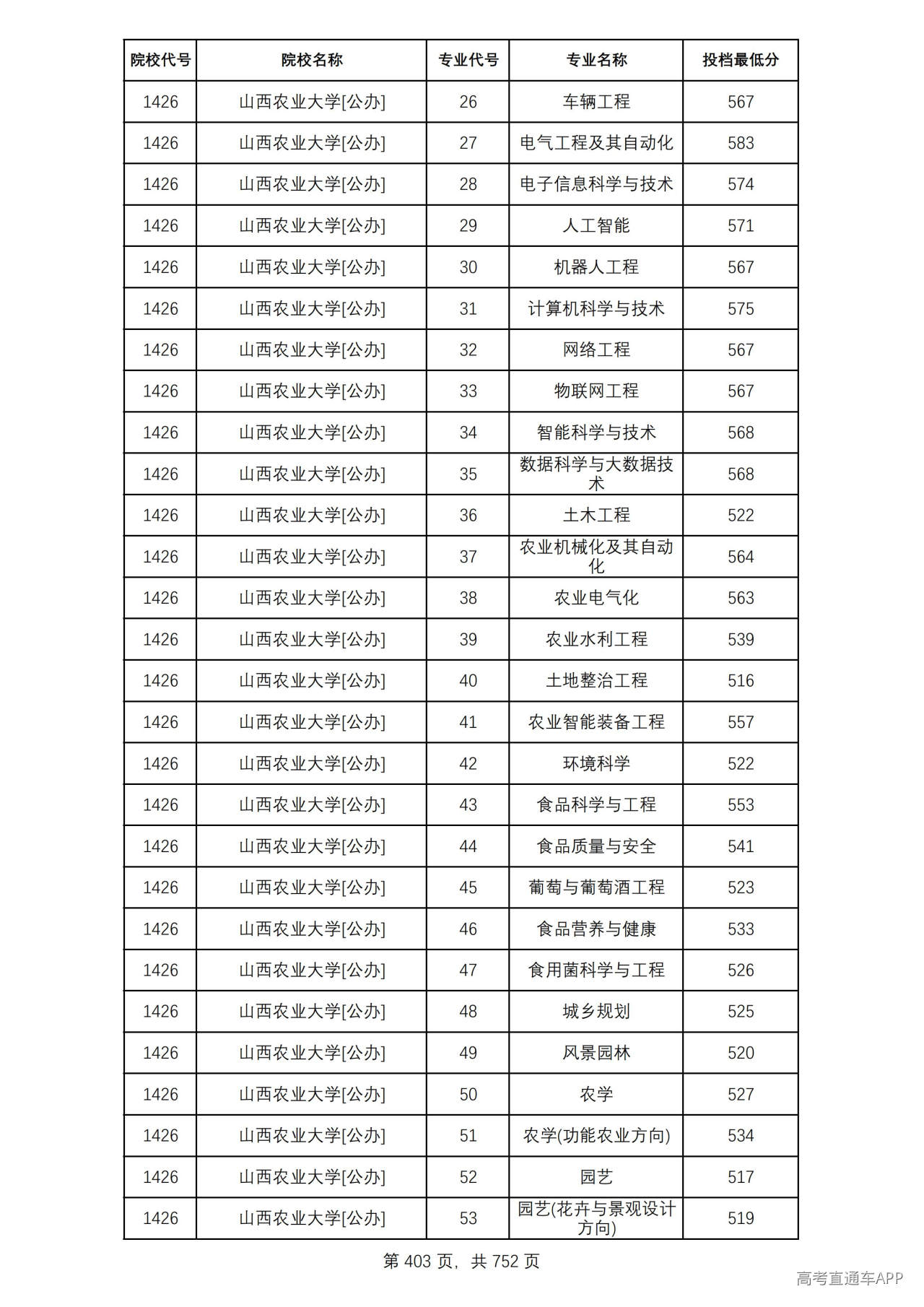 | 院校代号 | 院校名称 | 专业代号 | 专业名称 | 投档最低分 |
|---|---|---|---|---|
| 1426 | 山西农业大学[公办] | 26 | 车辆工程 | 567 |
| 1426 | 山西农业大学[公办] | 27 | 电气工程及其自动化 | 583 |
| 1426 | 山西农业大学[公办] | 28 | 电子信息科学与技术 | 574 |
| 1426 | 山西农业大学[公办] | 29 | 人工智能 | 571 |
| 1426 | 山西农业大学[公办] | 30 | 机器人工程 | 567 |
| 1426 | 山西农业大学[公办] | 31 | 计算机科学与技术 | 575 |
| 1426 | 山西农业大学[公办] | 32 | 网络工程 | 567 |
| 1426 | 山西农业大学[公办] | 33 | 物联网工程 | 567 |
| 1426 | 山西农业大学[公办] | 34 | 智能科学与技术 | 568 |
| 1426 | 山西农业大学[公办] | 35 | 数据科学与大数据技术 | 568 |
| 1426 | 山西农业大学[公办] | 36 | 土木工程 | 522 |
| 1426 | 山西农业大学[公办] | 37 | 农业机械化及其自动化 | 564 |
| 1426 | 山西农业大学[公办] | 38 | 农业电气化 | 563 |
| 1426 | 山西农业大学[公办] | 39 | 农业水利工程 | 539 |
| 1426 | 山西农业大学[公办] | 40 | 土地整治工程 | 516 |
| 1426 | 山西农业大学[公办] | 41 | 农业智能装备工程 | 557 |
| 1426 | 山西农业大学[公办] | 42 | 环境科学 | 522 |
| 1426 | 山西农业大学[公办] | 43 | 食品科学与工程 | 553 |
| 1426 | 山西农业大学[公办] | 44 | 食品质量与安全 | 541 |
| 1426 | 山西农业大学[公办] | 45 | 葡萄与葡萄酒工程 | 523 |
| 1426 | 山西农业大学[公办] | 46 | 食品营养与健康 | 533 |
| 1426 | 山西农业大学[公办] | 47 | 食用菌科学与工程 | 526 |
| 1426 | 山西农业大学[公办] | 48 | 城乡规划 | 525 |
| 1426 | 山西农业大学[公办] | 49 | 风景园林 | 520 |
| 1426 | 山西农业大学[公办] | 50 | 农学 | 527 |
| 1426 | 山西农业大学[公办] | 51 | 农学(功能农业方向) | 534 |
| 1426 | 山西农业大学[公办] | 52 | 园艺 | 517 |
| 1426 | 山西农业大学[公办] | 53 | 园艺(花卉与景观设计方向) | 519 |

第403页，共752页

高考直通车APP